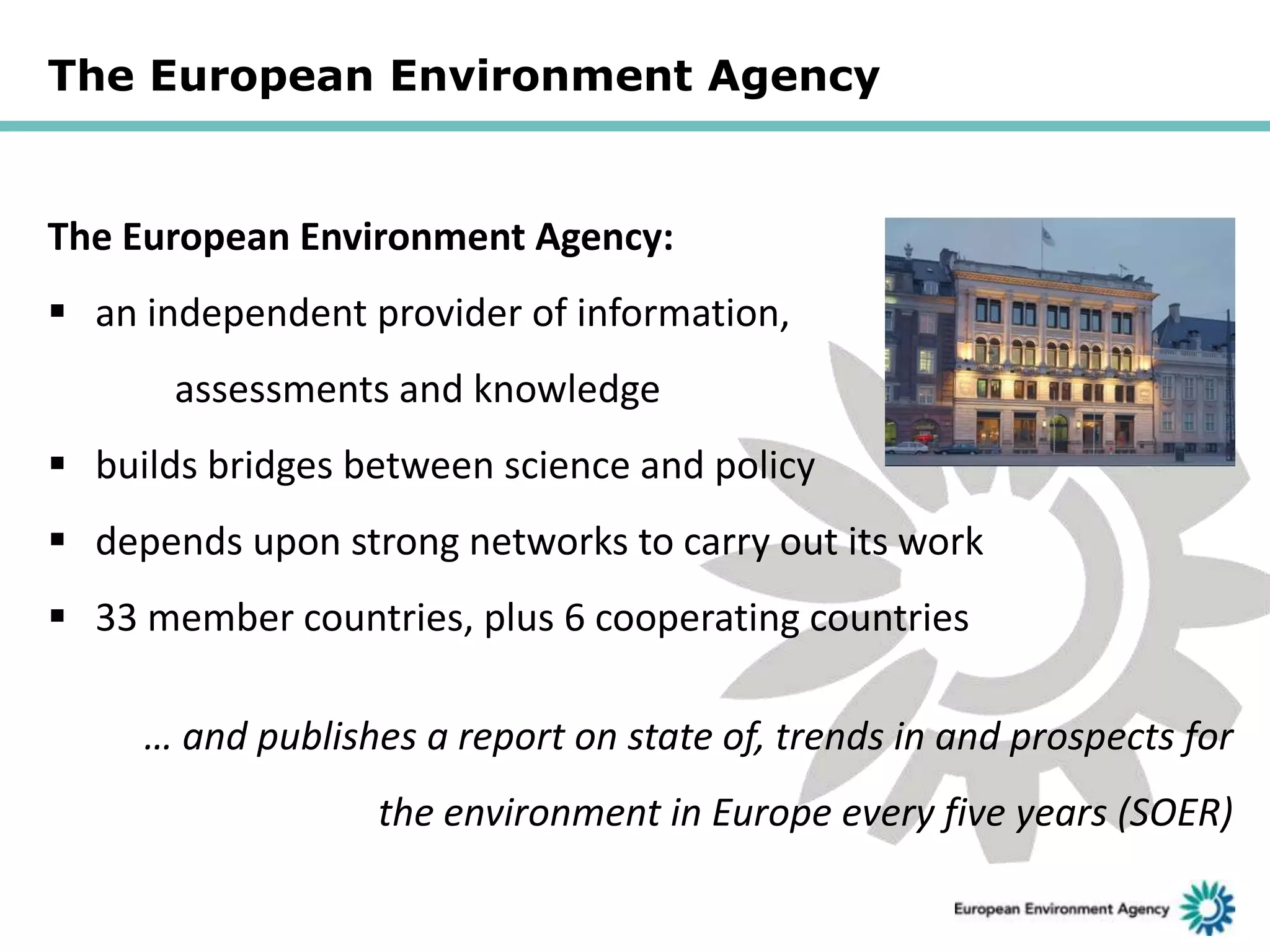 The European Environment Agency

The European Environment Agency:

• an independent provider of information, assessments and knowledge

• builds bridges between science and policy

• depends upon strong networks to carry out its work

• 33 member countries, plus 6 cooperating countries

… and publishes a report on state of, trends in and prospects for the environment in Europe every five years (SOER)

European Environment Agency